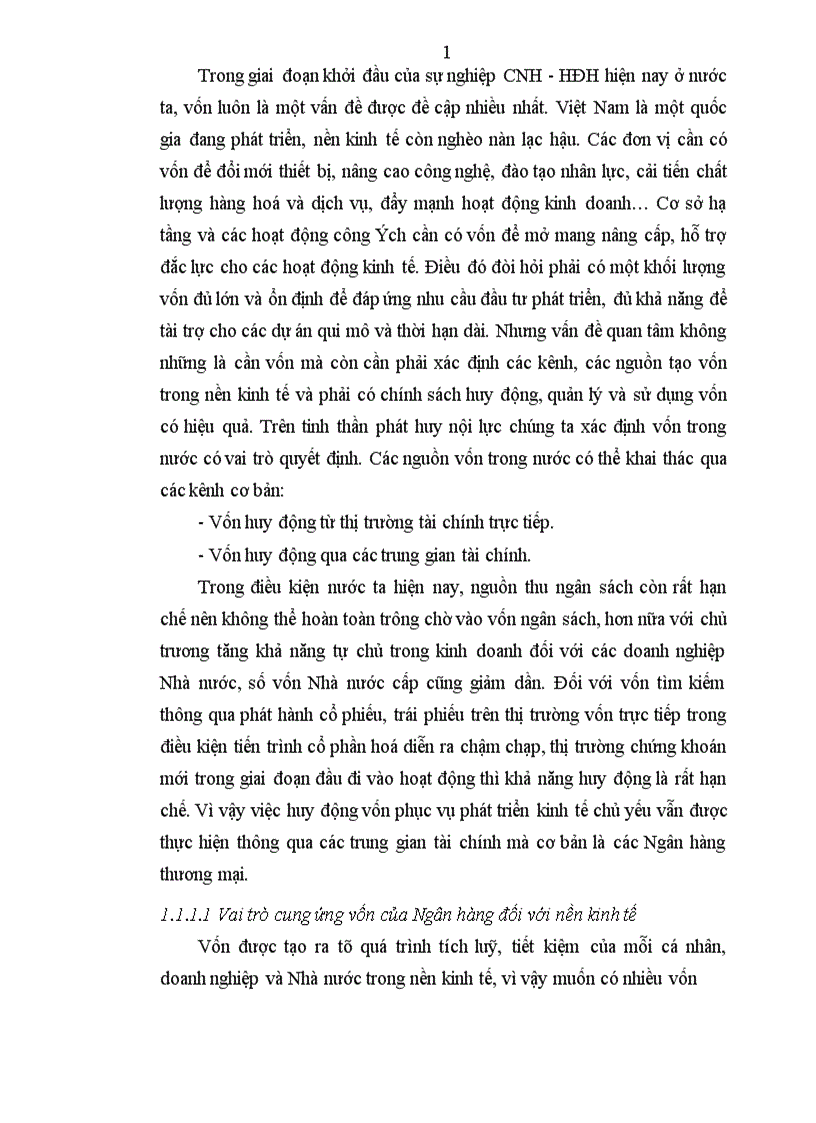 1

Trong giai đoạn khởi đầu của sự nghiệp CNH - HĐH hiện nay ở nước ta, vốn luôn là một vấn đề được đề cập nhiều nhất. Việt Nam là một quốc gia đang phát triển, nền kinh tế còn nghèo nàn lạc hậu. Các đơn vị cần có vốn để đổi mới thiết bị, nâng cao công nghệ, đào tạo nhân lực, cải tiến chất lượng hàng hoá và dịch vụ, đẩy mạnh hoạt động kinh doanh… Cơ sở hạ tầng và các hoạt động công Ých cần có vốn để mở mang nâng cấp, hỗ trợ đắc lực cho các hoạt động kinh tế. Điều đó đòi hỏi phải có một khối lượng vốn đủ lớn và ổn định để đáp ứng nhu cầu đầu tư phát triển, đủ khả năng để tài trợ cho các dự án qui mô và thời hạn dài. Nhưng vấn đề quan tâm không những là cần vốn mà còn cần phải xác định các kênh, các nguồn tạo vốn trong nền kinh tế và phải có chính sách huy động, quản lý và sử dụng vốn có hiệu quả. Trên tinh thần phát huy nội lực chúng ta xác định vốn trong nước có vai trò quyết định. Các nguồn vốn trong nước có thể khai thác qua các kênh cơ bản:

- Vốn huy động từ thị trường tài chính trực tiếp.

- Vốn huy động qua các trung gian tài chính.

Trong điều kiện nước ta hiện nay, nguồn thu ngân sách còn rất hạn chế nên không thể hoàn toàn trông chờ vào vốn ngân sách, hơn nữa với chủ trương tăng khả năng tự chủ trong kinh doanh đối với các doanh nghiệp Nhà nước, số vốn Nhà nước cấp cũng giảm dần. Đối với vốn tìm kiếm thông qua phát hành cổ phiếu, trái phiếu trên thị trường vốn trực tiếp trong điều kiện tiến trình cổ phần hoá diễn ra chậm chạp, thị trường chứng khoán mới trong giai đoạn đầu đi vào hoạt động thì khả năng huy động là rất hạn chế. Vì vậy việc huy động vốn phục vụ phát triển kinh tế chủ yếu vẫn được thực hiện thông qua các trung gian tài chính mà cơ bản là các Ngân hàng thương mại.

1.1.1.1 Vai trò cung ứng vốn của Ngân hàng đối với nền kinh tế

Vốn được tạo ra tõ quá trình tích luỹ, tiết kiệm của mỗi cá nhân, doanh nghiệp và Nhà nước trong nền kinh tế, vì vậy muốn có nhiều vốn